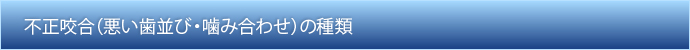 不正咬合（悪い歯並び・噛み合わせ）の種類